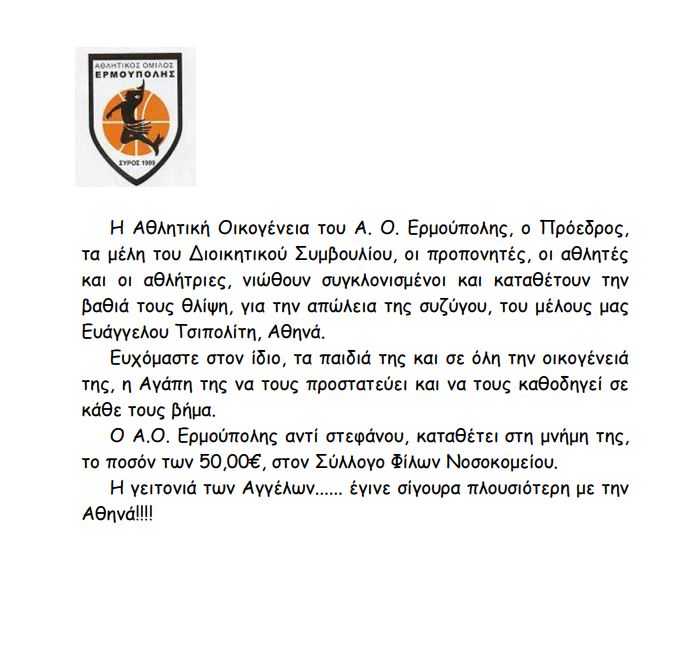 ΑΘΛΗΤΙΚΟΣ ΟΜΙΛΟΣ
ΕΡΜΟΥΠΟΛΗΣ
ΣΥΡΟΣ 1999

Η Αθλητική Οικογένεια του Α. Ο. Ερμούπολης, ο Πρόεδρος, τα μέλη του Διοικητικού Συμβουλίου, οι προπονητές, οι αθλητές και οι αθλήτριες, νιώθουν συγκλονισμένοι και καταθέτουν την βαθιά τους θλίψη, για την απώλεια της συζύγου, του μέλους μας Ευάγγελου Τσιπολίτη, Αθηνά.

Ευχόμαστε στον ίδιο, τα παιδιά της και σε όλη την οικογένειά της, η Αγάπη της να τους προστατεύει και να τους καθοδηγεί σε κάθε τους βήμα.

Ο Α.Ο. Ερμούπολης αντί στεφάνου, καταθέτει στη μνήμη της, το ποσόν των 50,00€, στον Σύλλογο Φίλων Νοσοκομείου.

Η γειτονιά των Αγγέλων...... έγινε σίγουρα πλουσιότερη με την Αθηνά!!!!